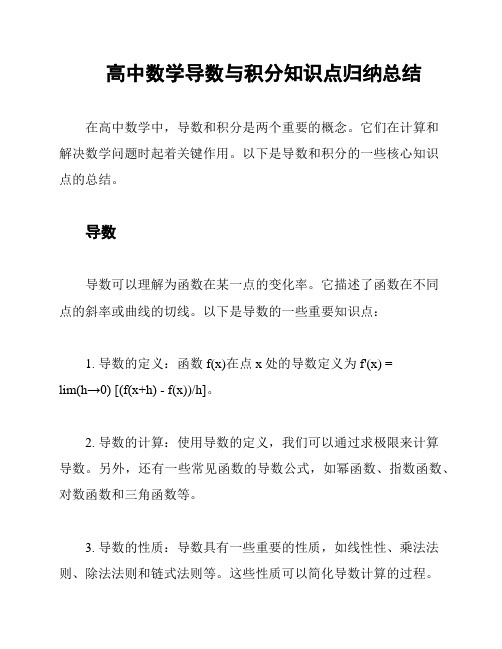 高中数学导数与积分知识点归纳总结

在高中数学中，导数和积分是两个重要的概念。它们在计算和解决数学问题时起着关键作用。以下是导数和积分的一些核心知识点的总结。

导数

导数可以理解为函数在某一点的变化率。它描述了函数在不同点的斜率或曲线的切线。以下是导数的一些重要知识点：

1. 导数的定义：函数 f(x)在点 x 处的导数定义为 f'(x) = lim(h→0) [(f(x+h) - f(x))/h]。

2. 导数的计算：使用导数的定义，我们可以通过求极限来计算导数。另外，还有一些常见函数的导数公式，如幂函数、指数函数、对数函数和三角函数等。

3. 导数的性质：导数具有一些重要的性质，如线性性、乘法法则、除法法则和链式法则等。这些性质可以简化导数计算的过程。